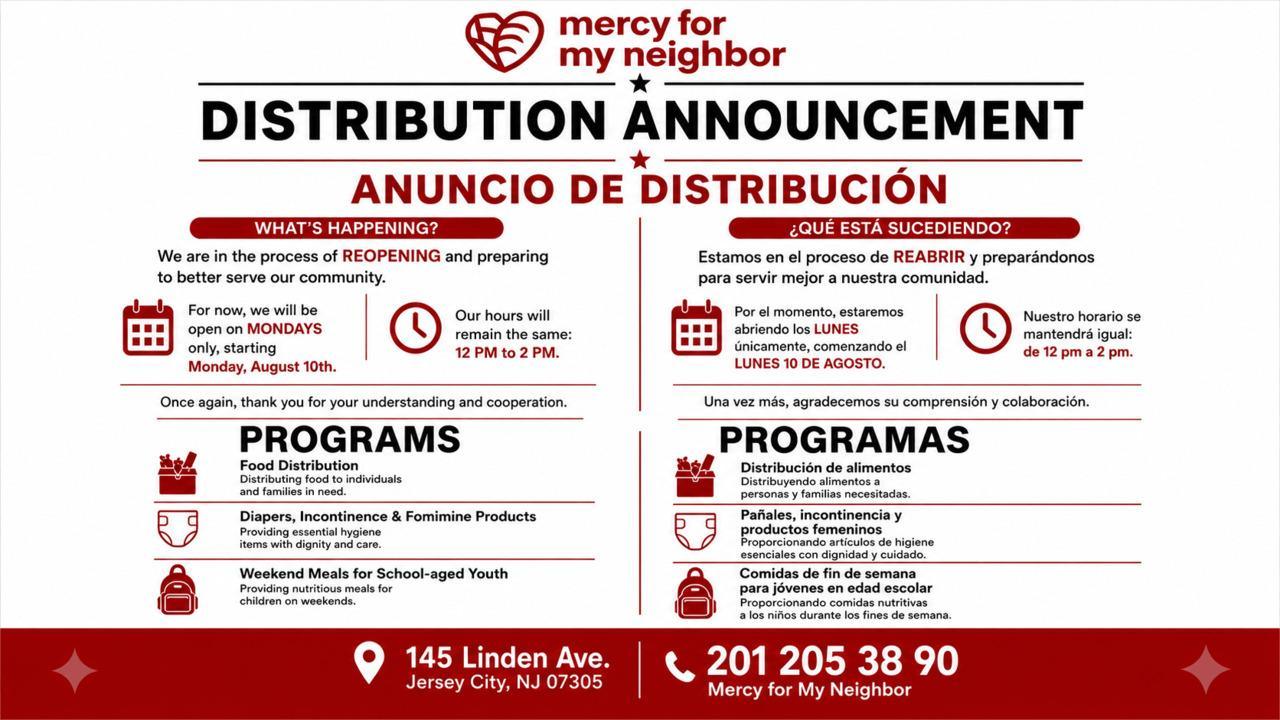 mercy for my neighbor

DISTRIBUTION ANNOUNCEMENT

ANUNCIO DE DISTRIBUCIÓN

WHAT'S HAPPENING?

We are in the process of REOPENING and preparing to better serve our community.

For now, we will be open on MONDAYS only, starting Monday, August 10th.

Our hours will remain the same: 12 PM to 2 PM.

Once again, thank you for your understanding and cooperation.

PROGRAMS

Food Distribution
Distributing food to individuals and families in need.

Diapers, Incontinence & Fomimine Products
Providing essential hygiene items with dignity and care.

Weekend Meals for School-aged Youth
Providing nutritious meals for children on weekends.

¿QUÉ ESTÁ SUCEDIENDO?

Estamos en el proceso de REABRIR y preparándonos para servir mejor a nuestra comunidad.

Por el momento, estaremos abriendo los LUNES únicamente, comenzando el LUNES 10 DE AGOSTO.

Nuestro horario se mantendrá igual: de 12 pm a 2 pm.

Una vez más, agradecemos su comprensión y colaboración.

PROGRAMAS

Distribución de alimentos
Distribuyendo alimentos a personas y familias necesitadas.

Pañales, incontinencia y productos femeninos
Proporcionando artículos de higiene esenciales con dignidad y cuidado.

Comidas de fin de semana para jóvenes en edad escolar
Proporcionando comidas nutritivas a los niños durante los fines de semana.

145 Linden Ave.
Jersey City, NJ 07305

201 205 38 90
Mercy for My Neighbor